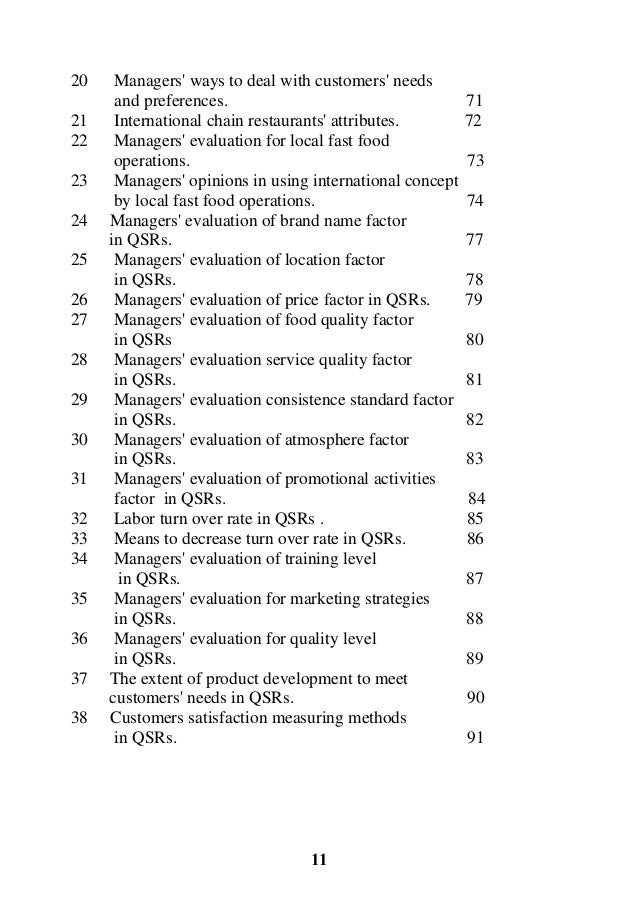 20 Managers' ways to deal with customers' needs and preferences. 71
21 International chain restaurants' attributes. 72
22 Managers' evaluation for local fast food operations. 73
23 Managers' opinions in using international concept by local fast food operations. 74
24 Managers' evaluation of brand name factor in QSRs. 77
25 Managers' evaluation of location factor in QSRs. 78
26 Managers' evaluation of price factor in QSRs. 79
27 Managers' evaluation of food quality factor in QSRs 80
28 Managers' evaluation service quality factor in QSRs. 81
29 Managers' evaluation consistence standard factor in QSRs. 82
30 Managers' evaluation of atmosphere factor in QSRs. 83
31 Managers' evaluation of promotional activities factor in QSRs. 84
32 Labor turn over rate in QSRs . 85
33 Means to decrease turn over rate in QSRs. 86
34 Managers' evaluation of training level in QSRs. 87
35 Managers' evaluation for marketing strategies in QSRs. 88
36 Managers' evaluation for quality level in QSRs. 89
37 The extent of product development to meet customers' needs in QSRs. 90
38 Customers satisfaction measuring methods in QSRs. 91

11